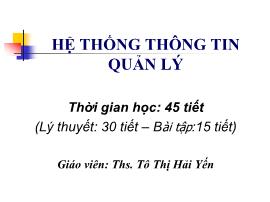 HỆ THỐNG THÔNG TIN QUẢN LÝ

Thời gian học: 45 tiết
(Lý thuyết: 30 tiết – Bài tập:15 tiết)

Giáo viên: Ths. Tô Thị Hải Yến